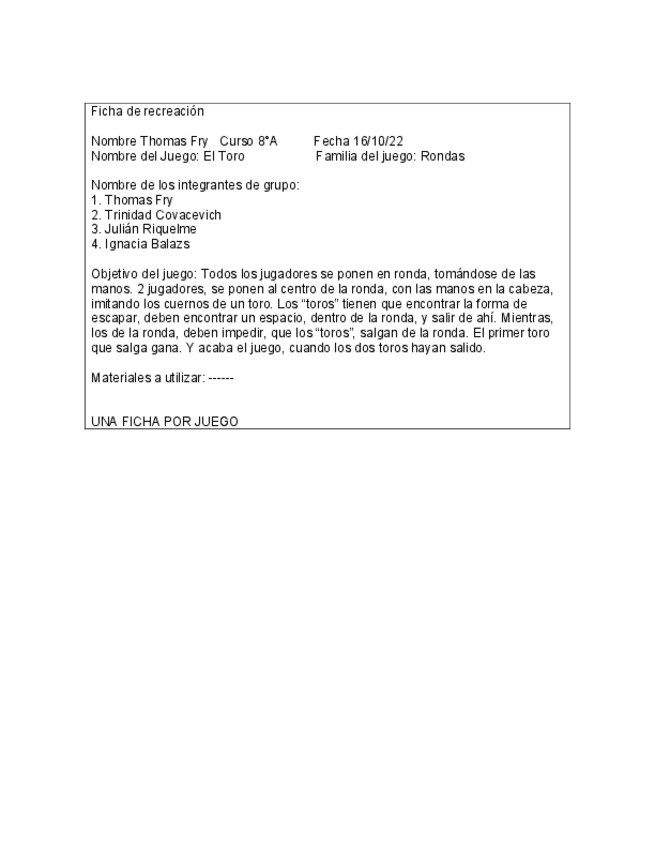 Ficha de recreación

Nombre Thomas Fry Curso 8°A Fecha 16/10/22
Nombre del Juego: El Toro Familia del juego: Rondas

Nombre de los integrantes de grupo:
1. Thomas Fry
2. Trinidad Covacevich
3. Julián Riquelme
4. Ignacia Balazs

Objetivo del juego: Todos los jugadores se ponen en ronda, tomándose de las manos. 2 jugadores, se ponen al centro de la ronda, con las manos en la cabeza, imitando los cuernos de un toro. Los “toros” tienen que encontrar la forma de escapar, deben encontrar un espacio, dentro de la ronda, y salir de ahí. Mientras, los de la ronda, deben impedir, que los “toros”, salgan de la ronda. El primer toro que salga gana. Y acaba el juego, cuando los dos toros hayan salido.

Materiales a utilizar: ------

UNA FICHA POR JUEGO